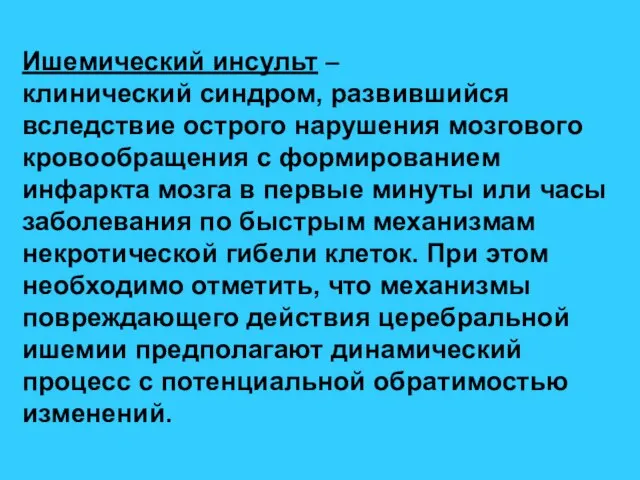 Ишемический инсульт – клинический синдром, развившийся вследствие острого нарушения мозгового кровообращения с формированием инфаркта мозга в первые минуты или часы заболевания по быстрым механизмам некротической гибели клеток. При этом необходимо отметить, что механизмы повреждающего действия церебральной ишемии предполагают динамический процесс с потенциальной обратимостью изменений.